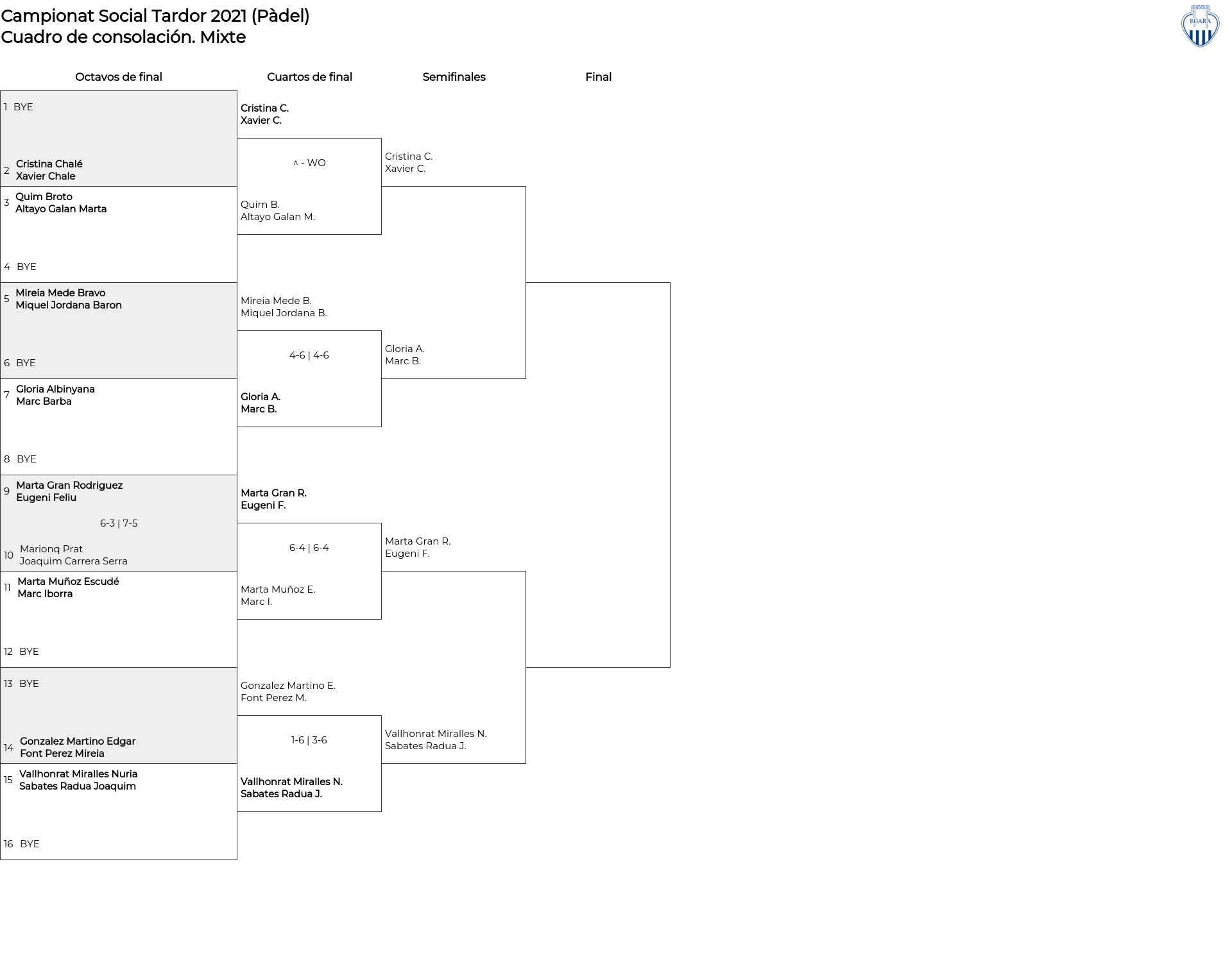 Campionat Social Tardor 2021 (Pàdel)
Cuadro de consolación. Mixte

EGARA

Octavos de final

1 BYE

2 Cristina Chalé
Xavier Chale

3 Quim Broto
Altayo Galan Marta

4 BYE

5 Mireia Mede Bravo
Miquel Jordana Baron

6 BYE

7 Gloria Albinyana
Marc Barba

8 BYE

9 Marta Gran Rodriguez
Eugeni Feliu

6-3 | 7-5

10 Marionq Prat
Joaquim Carrera Serra

11 Marta Muñoz Escudé
Marc Iborra

12 BYE

13 BYE

14 Gonzalez Martino Edgar
Font Perez Mireia

15 Vallhonrat Miralles Nuria
Sabates Radua Joaquim

16 BYE

Cuartos de final

Cristina C.
Xavier C.

^ - WO

Quim B.
Altayo Galan M.

Mireia Mede B.
Miquel Jordana B.

4-6 | 4-6

Gloria A.
Marc B.

Marta Gran R.
Eugeni F.

6-4 | 6-4

Marta Muñoz E.
Marc I.

Gonzalez Martino E.
Font Perez M.

1-6 | 3-6

Vallhonrat Miralles N.
Sabates Radua J.

Semifinales

Cristina C.
Xavier C.

Gloria A.
Marc B.

Marta Gran R.
Eugeni F.

Vallhonrat Miralles N.
Sabates Radua J.

Final